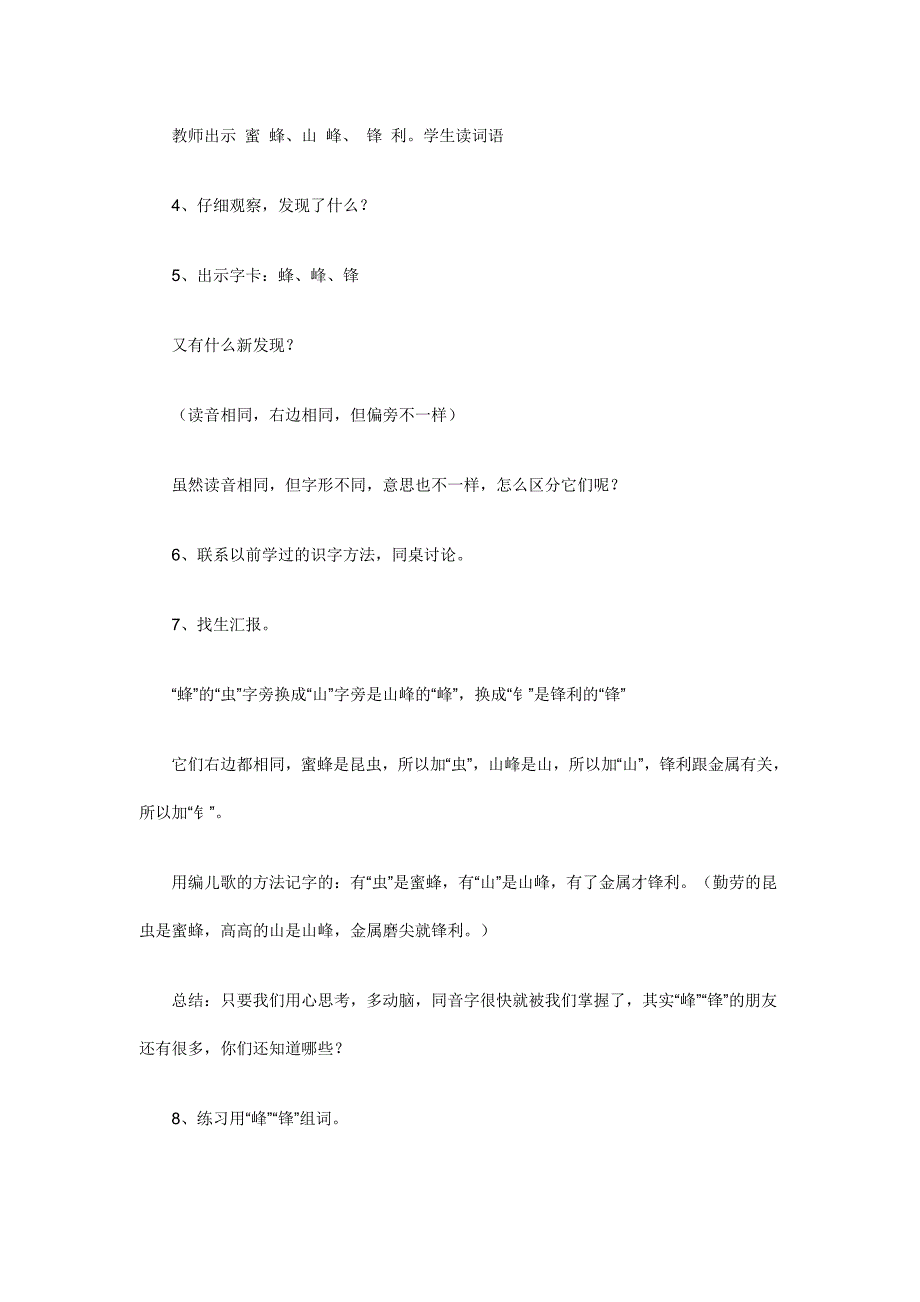 教师出示 蜜 蜂、山 峰、 锋 利。学生读词语

4、仔细观察，发现了什么？

5、出示字卡：蜂、峰、锋

又有什么新发现？

（读音相同，右边相同，但偏旁不一样）

虽然读音相同，但字形不同，意思也不一样，怎么区分它们呢？

6、联系以前学过的识字方法，同桌讨论。

7、找生汇报。

“蜂”的“虫”字旁换成“山”字旁是山峰的“峰”，换成“钅”是锋利的“锋”

它们右边都相同，蜜蜂是昆虫，所以加“虫”，山峰是山，所以加“山”，锋利跟金属有关，所以加“钅”。

用编儿歌的方法记字的：有“虫”是蜜蜂，有“山”是山峰，有了金属才锋利。（勤劳的昆虫是蜜蜂，高高的山是山峰，金属磨尖就锋利。）

总结：只要我们用心思考，多动脑，同音字很快就被我们掌握了，其实“峰”“锋”的朋友还有很多，你们还知道哪些？

8、练习用“峰”“锋”组词。